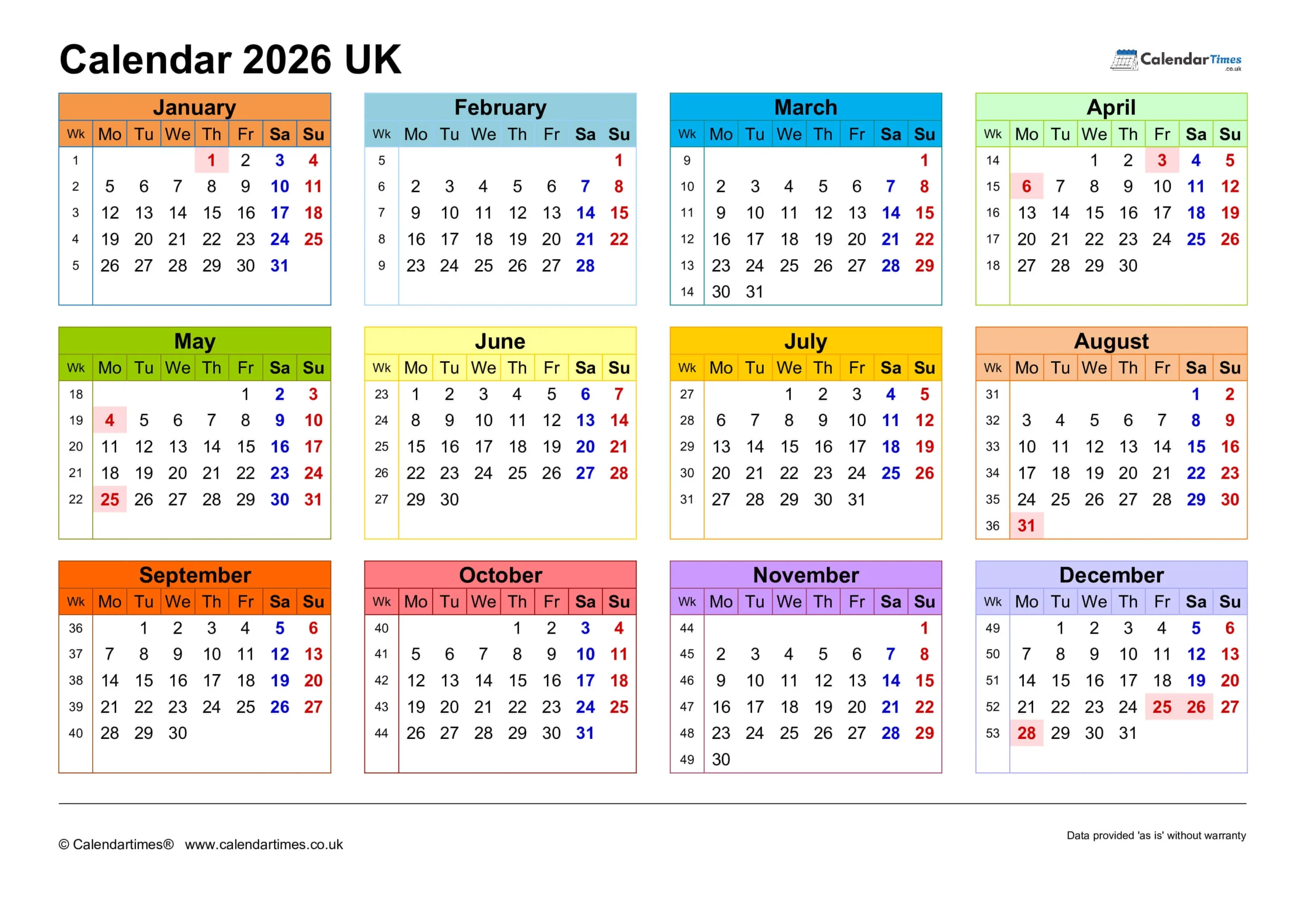 Calendar 2026 UK

CalendarTimes .co.uk

January

| Wk | Mo | Tu | We | Th | Fr | Sa | Su |
|---|---|---|---|---|---|---|---|
| 1 | | | | 1 | 2 | 3 | 4 |
| 2 | 5 | 6 | 7 | 8 | 9 | 10 | 11 |
| 3 | 12 | 13 | 14 | 15 | 16 | 17 | 18 |
| 4 | 19 | 20 | 21 | 22 | 23 | 24 | 25 |
| 5 | 26 | 27 | 28 | 29 | 30 | 31 | |

February

| Wk | Mo | Tu | We | Th | Fr | Sa | Su |
|---|---|---|---|---|---|---|---|
| 5 | | | | | | | 1 |
| 6 | 2 | 3 | 4 | 5 | 6 | 7 | 8 |
| 7 | 9 | 10 | 11 | 12 | 13 | 14 | 15 |
| 8 | 16 | 17 | 18 | 19 | 20 | 21 | 22 |
| 9 | 23 | 24 | 25 | 26 | 27 | 28 | |

March

| Wk | Mo | Tu | We | Th | Fr | Sa | Su |
|---|---|---|---|---|---|---|---|
| 9 | | | | | | | 1 |
| 10 | 2 | 3 | 4 | 5 | 6 | 7 | 8 |
| 11 | 9 | 10 | 11 | 12 | 13 | 14 | 15 |
| 12 | 16 | 17 | 18 | 19 | 20 | 21 | 22 |
| 13 | 23 | 24 | 25 | 26 | 27 | 28 | 29 |
| 14 | 30 | 31 | | | | | |

April

| Wk | Mo | Tu | We | Th | Fr | Sa | Su |
|---|---|---|---|---|---|---|---|
| 14 | | | 1 | 2 | 3 | 4 | 5 |
| 15 | 6 | 7 | 8 | 9 | 10 | 11 | 12 |
| 16 | 13 | 14 | 15 | 16 | 17 | 18 | 19 |
| 17 | 20 | 21 | 22 | 23 | 24 | 25 | 26 |
| 18 | 27 | 28 | 29 | 30 | | | |

May

| Wk | Mo | Tu | We | Th | Fr | Sa | Su |
|---|---|---|---|---|---|---|---|
| 18 | | | | | 1 | 2 | 3 |
| 19 | 4 | 5 | 6 | 7 | 8 | 9 | 10 |
| 20 | 11 | 12 | 13 | 14 | 15 | 16 | 17 |
| 21 | 18 | 19 | 20 | 21 | 22 | 23 | 24 |
| 22 | 25 | 26 | 27 | 28 | 29 | 30 | 31 |

June

| Wk | Mo | Tu | We | Th | Fr | Sa | Su |
|---|---|---|---|---|---|---|---|
| 23 | 1 | 2 | 3 | 4 | 5 | 6 | 7 |
| 24 | 8 | 9 | 10 | 11 | 12 | 13 | 14 |
| 25 | 15 | 16 | 17 | 18 | 19 | 20 | 21 |
| 26 | 22 | 23 | 24 | 25 | 26 | 27 | 28 |
| 27 | 29 | 30 | | | | | |

July

| Wk | Mo | Tu | We | Th | Fr | Sa | Su |
|---|---|---|---|---|---|---|---|
| 27 | | | 1 | 2 | 3 | 4 | 5 |
| 28 | 6 | 7 | 8 | 9 | 10 | 11 | 12 |
| 29 | 13 | 14 | 15 | 16 | 17 | 18 | 19 |
| 30 | 20 | 21 | 22 | 23 | 24 | 25 | 26 |
| 31 | 27 | 28 | 29 | 30 | 31 | | |

August

| Wk | Mo | Tu | We | Th | Fr | Sa | Su |
|---|---|---|---|---|---|---|---|
| 31 | | | | | | 1 | 2 |
| 32 | 3 | 4 | 5 | 6 | 7 | 8 | 9 |
| 33 | 10 | 11 | 12 | 13 | 14 | 15 | 16 |
| 34 | 17 | 18 | 19 | 20 | 21 | 22 | 23 |
| 35 | 24 | 25 | 26 | 27 | 28 | 29 | 30 |
| 36 | 31 | | | | | | |

September

| Wk | Mo | Tu | We | Th | Fr | Sa | Su |
|---|---|---|---|---|---|---|---|
| 36 | | 1 | 2 | 3 | 4 | 5 | 6 |
| 37 | 7 | 8 | 9 | 10 | 11 | 12 | 13 |
| 38 | 14 | 15 | 16 | 17 | 18 | 19 | 20 |
| 39 | 21 | 22 | 23 | 24 | 25 | 26 | 27 |
| 40 | 28 | 29 | 30 | | | | |

October

| Wk | Mo | Tu | We | Th | Fr | Sa | Su |
|---|---|---|---|---|---|---|---|
| 40 | | | | 1 | 2 | 3 | 4 |
| 41 | 5 | 6 | 7 | 8 | 9 | 10 | 11 |
| 42 | 12 | 13 | 14 | 15 | 16 | 17 | 18 |
| 43 | 19 | 20 | 21 | 22 | 23 | 24 | 25 |
| 44 | 26 | 27 | 28 | 29 | 30 | 31 | |

November

| Wk | Mo | Tu | We | Th | Fr | Sa | Su |
|---|---|---|---|---|---|---|---|
| 44 | | | | | | | 1 |
| 45 | 2 | 3 | 4 | 5 | 6 | 7 | 8 |
| 46 | 9 | 10 | 11 | 12 | 13 | 14 | 15 |
| 47 | 16 | 17 | 18 | 19 | 20 | 21 | 22 |
| 48 | 23 | 24 | 25 | 26 | 27 | 28 | 29 |
| 49 | 30 | | | | | | |

December

| Wk | Mo | Tu | We | Th | Fr | Sa | Su |
|---|---|---|---|---|---|---|---|
| 49 | | 1 | 2 | 3 | 4 | 5 | 6 |
| 50 | 7 | 8 | 9 | 10 | 11 | 12 | 13 |
| 51 | 14 | 15 | 16 | 17 | 18 | 19 | 20 |
| 52 | 21 | 22 | 23 | 24 | 25 | 26 | 27 |
| 53 | 28 | 29 | 30 | 31 | | | |

© Calendartimes® www.calendartimes.co.uk

Data provided 'as is' without warranty